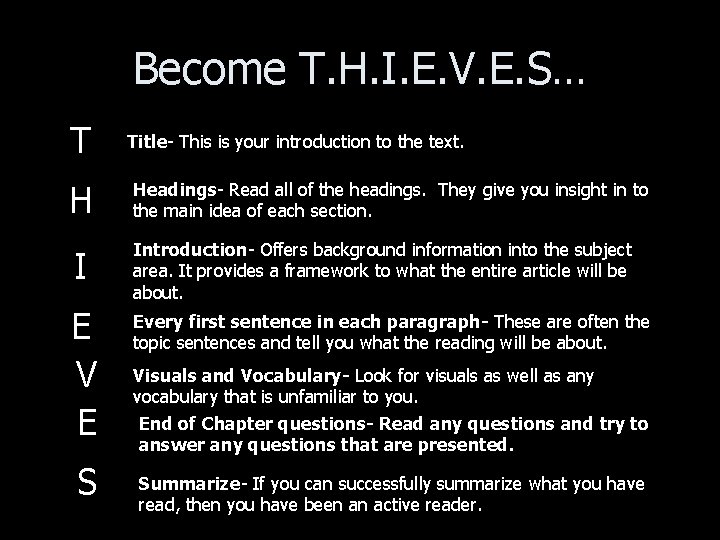 Become T.H.I.E.V.E.S…

T

Title- This is your introduction to the text.

H

Headings- Read all of the headings. They give you insight in to the main idea of each section.

I

Introduction- Offers background information into the subject area. It provides a framework to what the entire article will be about.

E

Every first sentence in each paragraph- These are often the topic sentences and tell you what the reading will be about.

V

Visuals and Vocabulary- Look for visuals as well as any vocabulary that is unfamiliar to you.

E

End of Chapter questions- Read any questions and try to answer any questions that are presented.

S

Summarize- If you can successfully summarize what you have read, then you have been an active reader.